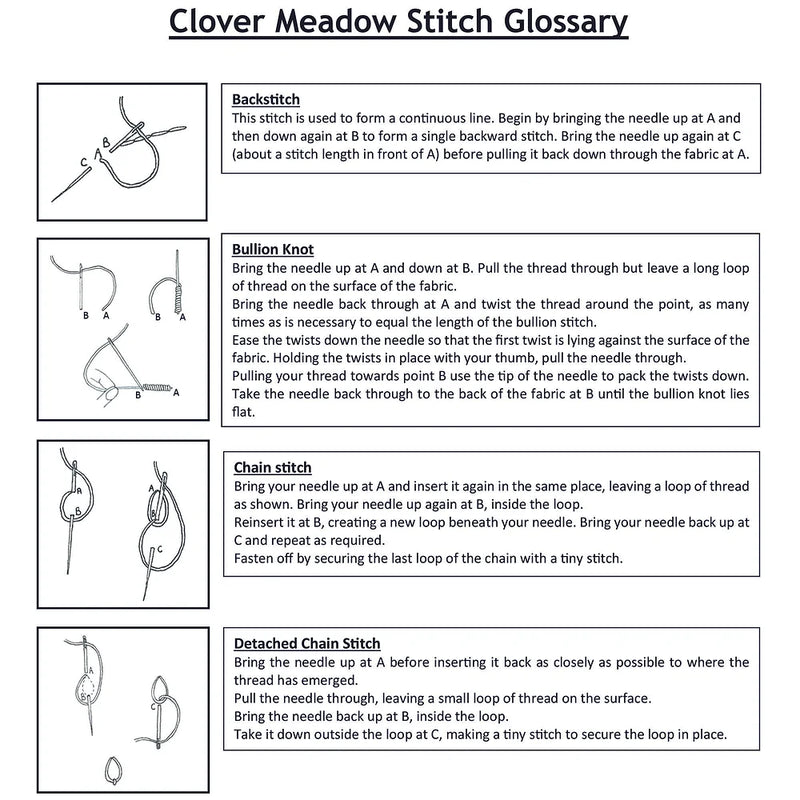 Clover Meadow Stitch Glossary

C A B

Backstitch
This stitch is used to form a continuous line. Begin by bringing the needle up at A and then down again at B to form a single backward stitch. Bring the needle up again at C (about a stitch length in front of A) before pulling it back down through the fabric at A.

B A B A B A

Bullion Knot
Bring the needle up at A and down at B. Pull the thread through but leave a long loop of thread on the surface of the fabric.
Bring the needle back through at A and twist the thread around the point, as many times as is necessary to equal the length of the bullion stitch.
Ease the twists down the needle so that the first twist is lying against the surface of the fabric. Holding the twists in place with your thumb, pull the needle through.
Pulling your thread towards point B use the tip of the needle to pack the twists down. Take the needle back through to the back of the fabric at B until the bullion knot lies flat.

A B A B C

Chain stitch
Bring your needle up at A and insert it again in the same place, leaving a loop of thread as shown. Bring your needle up again at B, inside the loop.
Reinsert it at B, creating a new loop beneath your needle. Bring your needle back up at C and repeat as required.
Fasten off by securing the last loop of the chain with a tiny stitch.

A B C

Detached Chain Stitch
Bring the needle up at A before inserting it back as closely as possible to where the thread has emerged.
Pull the needle through, leaving a small loop of thread on the surface.
Bring the needle back up at B, inside the loop.
Take it down outside the loop at C, making a tiny stitch to secure the loop in place.